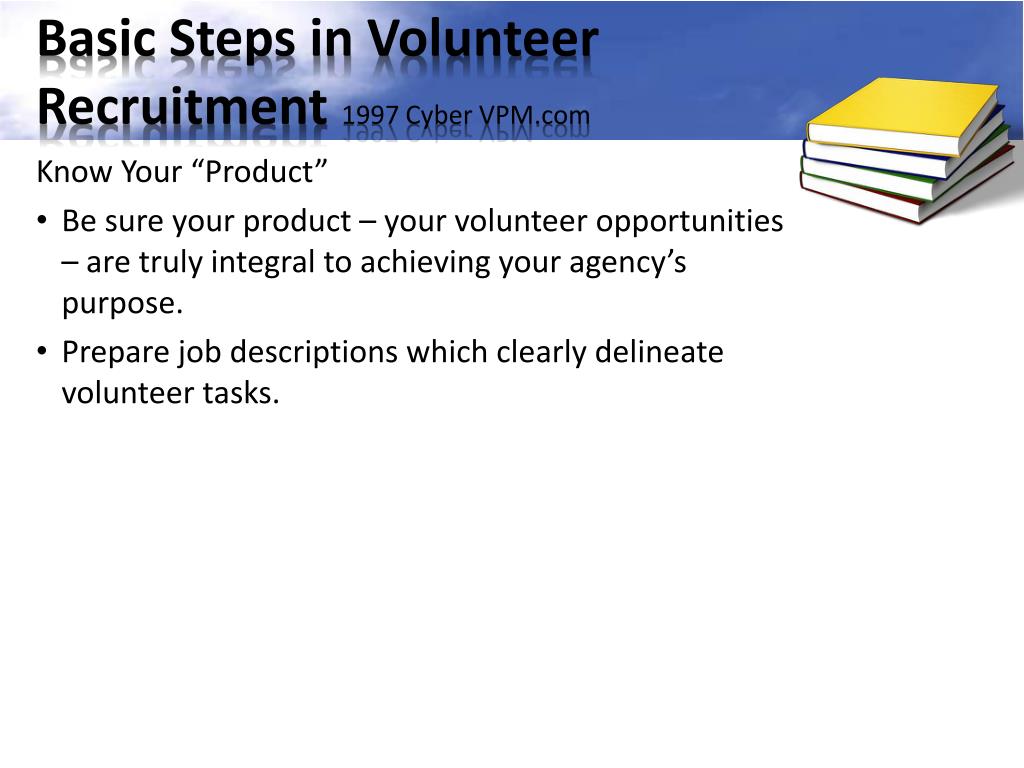 Basic Steps in Volunteer Recruitment 1997 Cyber VPM.com

Know Your “Product”

• Be sure your product – your volunteer opportunities – are truly integral to achieving your agency’s purpose.
• Prepare job descriptions which clearly delineate volunteer tasks.